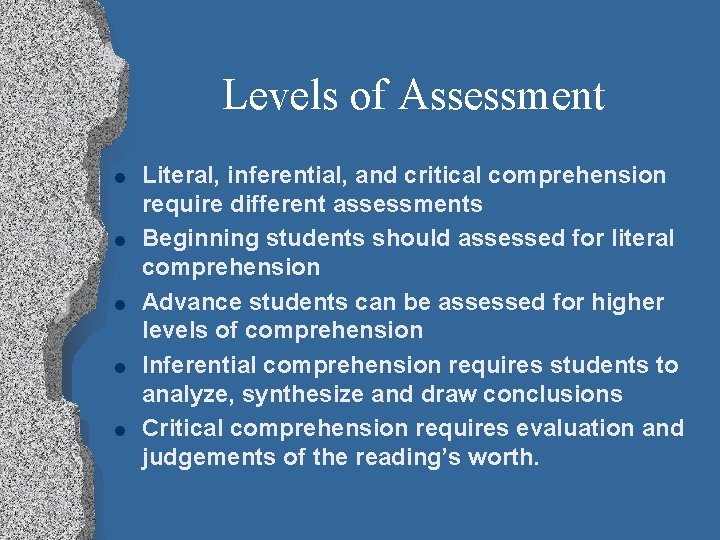 Levels of Assessment

• Literal, inferential, and critical comprehension require different assessments
• Beginning students should assessed for literal comprehension
• Advance students can be assessed for higher levels of comprehension
• Inferential comprehension requires students to analyze, synthesize and draw conclusions
• Critical comprehension requires evaluation and judgements of the reading's worth.